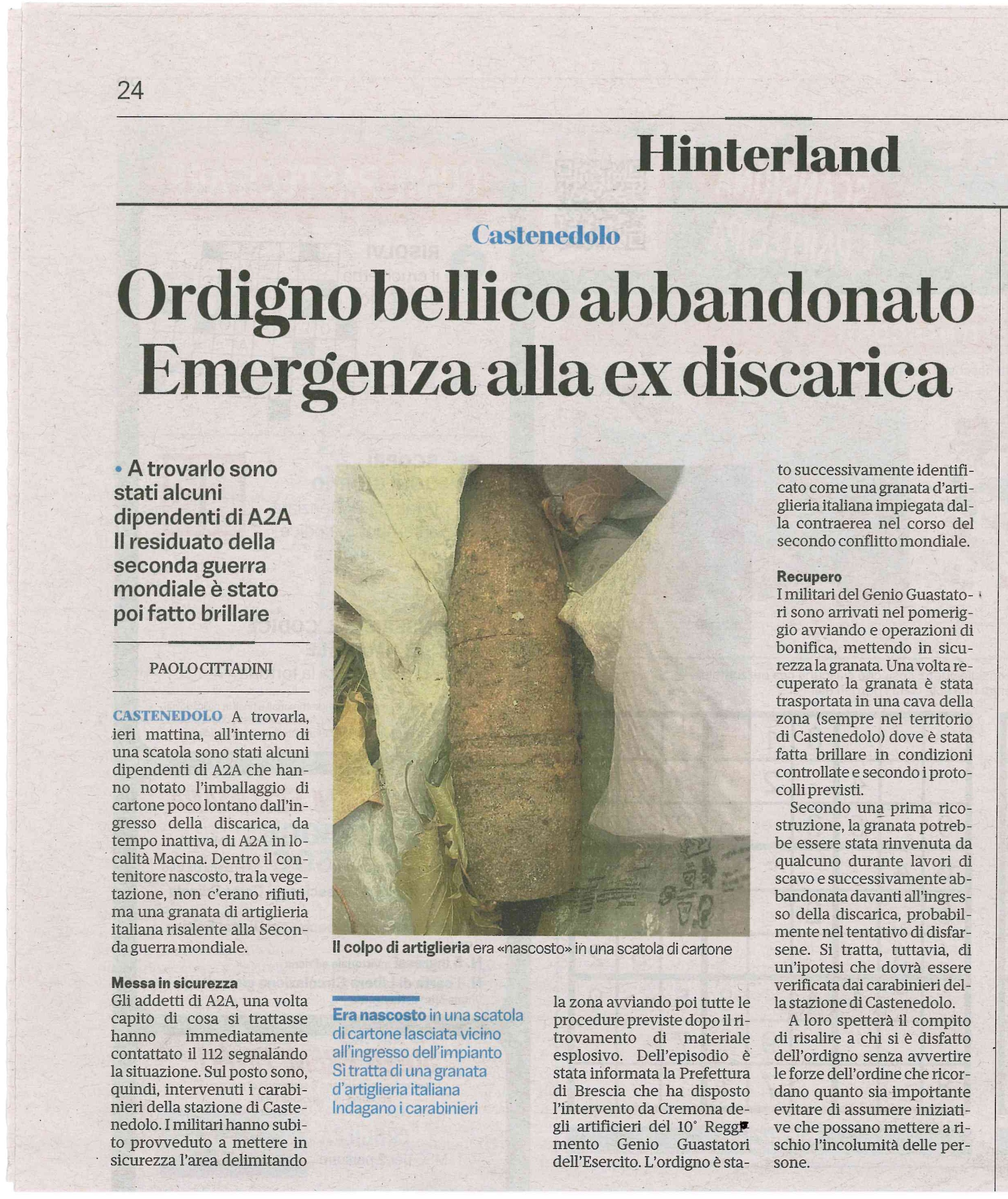 24

Hinterland

Castenedolo

Ordigno bellico abbandonato Emergenza alla ex discarica

• A trovarlo sono stati alcuni dipendenti di A2A Il residuato della seconda guerra mondiale è stato poi fatto brillare

PAOLO CITTADINI

CASTENEDOLO A trovarla, ieri mattina, all'interno di una scatola sono stati alcuni dipendenti di A2A che hanno notato l'imballaggio di cartone poco lontano dall'ingresso della discarica, da tempo inattiva, di A2A in località Macina. Dentro il contenitore nascosto, tra la vegetazione, non c'erano rifiuti, ma una granata di artiglieria italiana risalente alla Seconda guerra mondiale.

Messa in sicurezza
Gli addetti di A2A, una volta capito di cosa si trattasse hanno immediatamente contattato il 112 segnalando la situazione. Sul posto sono, quindi, intervenuti i carabinieri della stazione di Castenedolo. I militari hanno subito provveduto a mettere in sicurezza l'area delimitando

Il colpo di artiglieria era «nascosto» in una scatola di cartone

Era nascosto in una scatola di cartone lasciata vicino all'ingresso dell'impianto Si tratta di una granata d'artiglieria italiana Indagano i carabinieri

la zona avviando poi tutte le procedure previste dopo il ritrovamento di materiale esplosivo. Dell'episodio è stata informata la Prefettura di Brescia che ha disposto l'intervento da Cremona degli artificieri del 10° Reggimento Genio Guastatori dell'Esercito. L'ordigno è stato successivamente identificato come una granata d'artiglieria italiana impiegata dalla contraerea nel corso del secondo conflitto mondiale.

Recupero
I militari del Genio Guastatori sono arrivati nel pomeriggio avviando e operazioni di bonifica, mettendo in sicurezza la granata. Una volta recuperato la granata è stata trasportata in una cava della zona (sempre nel territorio di Castenedolo) dove è stata fatta brillare in condizioni controllate e secondo i protocolli previsti.

Secondo una prima ricostruzione, la granata potrebbe essere stata rinvenuta da qualcuno durante lavori di scavo e successivamente abbandonata davanti all'ingresso della discarica, probabilmente nel tentativo di disfarsene. Si tratta, tuttavia, di un'ipotesi che dovrà essere verificata dai carabinieri della stazione di Castenedolo.

A loro spetterà il compito di risalire a chi si è disfatto dell'ordigno senza avvertire le forze dell'ordine che ricordano quanto sia importante evitare di assumere iniziative che possano mettere a rischio l'incolumità delle persone.